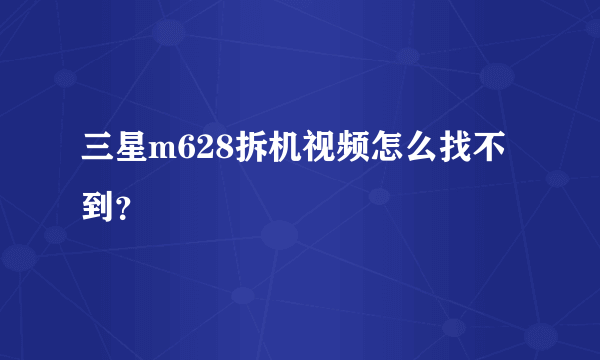 三星m628拆机视频怎么找不到?